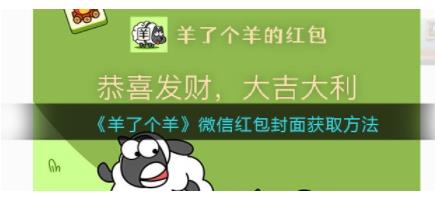 羊
羊了个羊的红包

恭喜发财，大吉大利

《羊了个羊》微信红包封面获取方法